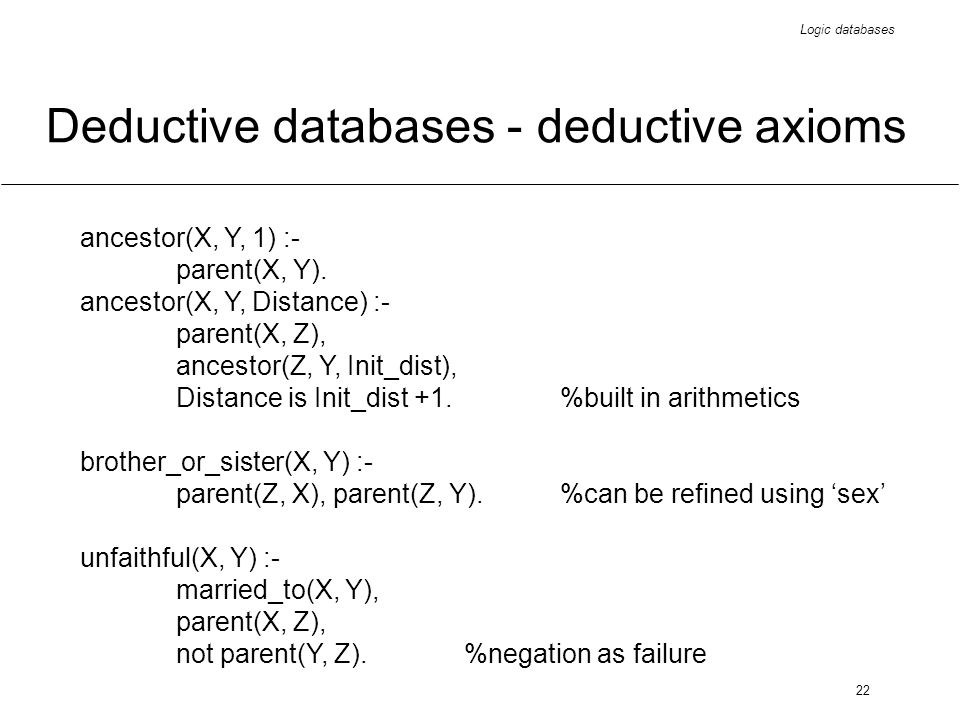 Logic databases

Deductive databases - deductive axioms

ancestor(X, Y, 1) :-
parent(X, Y).
ancestor(X, Y, Distance) :-
parent(X, Z),
ancestor(Z, Y, Init_dist),
Distance is Init_dist +1. %built in arithmetics

brother_or_sister(X, Y) :-
parent(Z, X), parent(Z, Y). %can be refined using ‘sex’

unfaithful(X, Y) :-
married_to(X, Y),
parent(X, Z),
not parent(Y, Z). %negation as failure

22